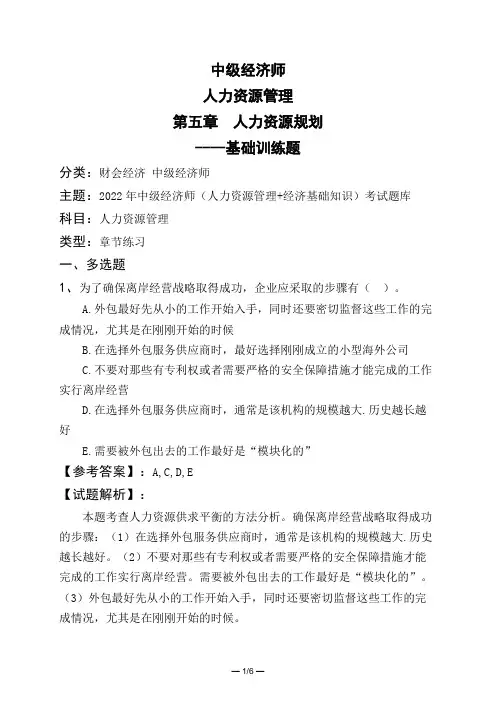 中级经济师
人力资源管理
第五章　人力资源规划
——基础训练题

分类：财会经济 中级经济师
主题：2022年中级经济师（人力资源管理+经济基础知识）考试题库
科目：人力资源管理
类型：章节练习

一、多选题

1、为了确保离岸经营战略取得成功，企业应采取的步骤有（　）。

A.外包最好先从小的工作开始入手，同时还要密切监督这些工作的完成情况，尤其是在刚刚开始的时候

B.在选择外包服务供应商时，最好选择刚刚成立的小型海外公司

C.不要对那些有专利权或者需要严格的安全保障措施才能完成的工作实行离岸经营

D.在选择外包服务供应商时，通常是该机构的规模越大.历史越长越好

E.需要被外包出去的工作最好是“模块化的”

【参考答案】：A,C,D,E

【试题解析】：

本题考查人力资源供求平衡的方法分析。确保离岸经营战略取得成功的步骤：（1）在选择外包服务供应商时，通常是该机构的规模越大.历史越长越好。（2）不要对那些有专利权或者需要严格的安全保障措施才能完成的工作实行离岸经营。需要被外包出去的工作最好是“模块化的”。（3）外包最好先从小的工作开始入手，同时还要密切监督这些工作的完成情况，尤其是在刚刚开始的时候。

— 1/6 —